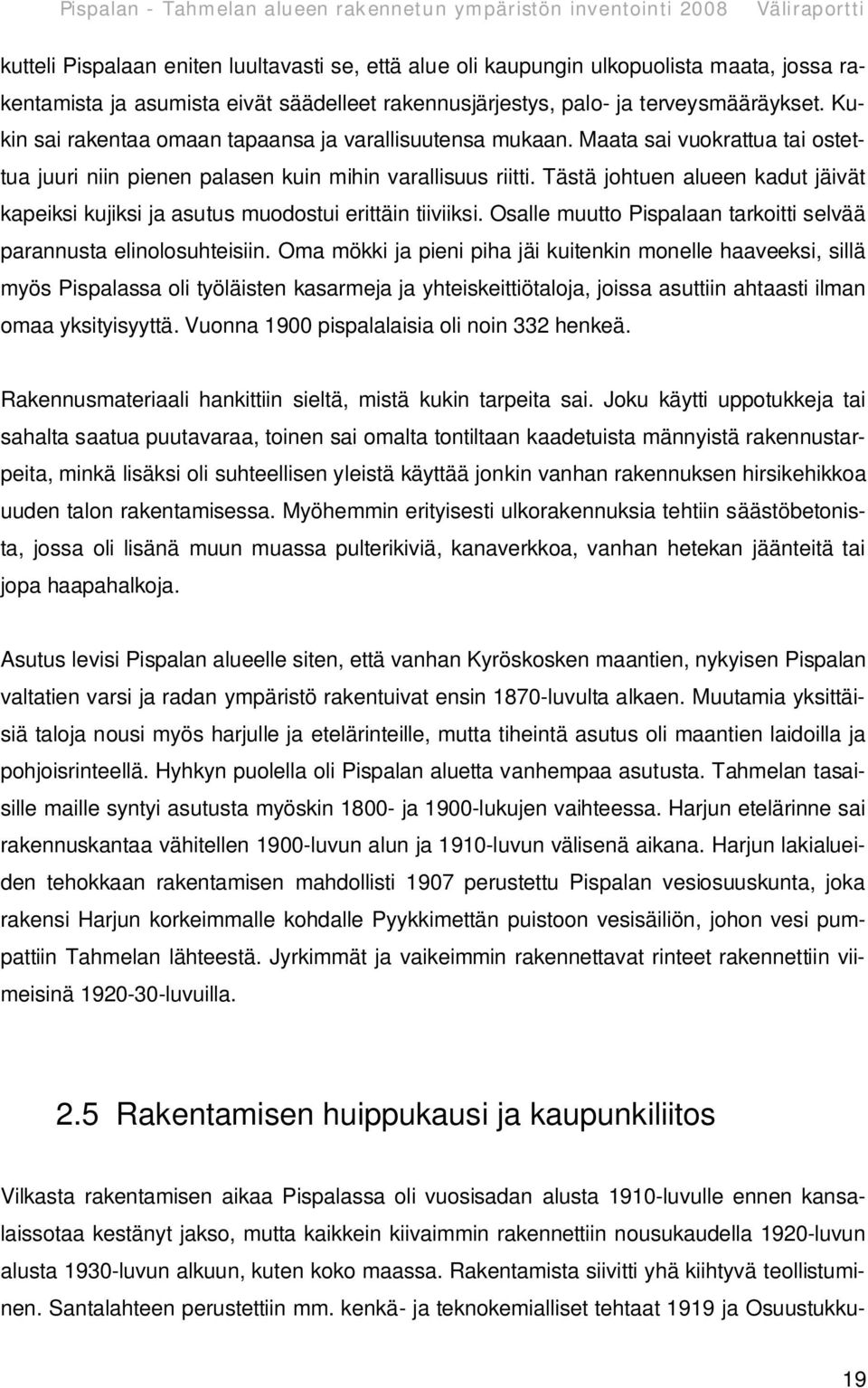 Pispalan - Tahmelan alueen rakennetun ympäristön inventointi 2008 Väliraportti

kutteli Pispalaan eniten luultavasti se, että alue oli kaupungin ulkopuolista maata, jossa rakentamista ja asumista eivät säädelleet rakennusjärjestys, palo- ja terveysmääräykset. Kukin sai rakentaa omaan tapaansa ja varallisuutensa mukaan. Maata sai vuokrattua tai ostettua juuri niin pienen palasen kuin mihin varallisuus riitti. Tästä johtuen alueen kadut jäivät kapeiksi kujiksi ja asutus muodostui erittäin tiiviiksi. Osalle muutto Pispalaan tarkoitti selvää parannusta elinolosuhteisiin. Oma mökki ja pieni piha jäi kuitenkin monelle haaveeksi, sillä myös Pispalassa oli työläisten kasarmeja ja yhteiskeittiötaloja, joissa asuttiin ahtaasti ilman omaa yksityisyyttä. Vuonna 1900 pispalalaisia oli noin 332 henkeä.

Rakennusmateriaali hankittiin sieltä, mistä kukin tarpeita sai. Joku käytti uppotukkeja tai sahalta saatua puutavaraa, toinen sai omalta tontiltaan kaadetuista männyistä rakennustarpeita, minkä lisäksi oli suhteellisen yleistä käyttää jonkin vanhan rakennuksen hirsikehikkoa uuden talon rakentamisessa. Myöhemmin erityisesti ulkorakennuksia tehtiin säästöbetonista, jossa oli lisänä muun muassa pulterikiviä, kanaverkkoa, vanhan hetekan jäänteitä tai jopa haapahalkoja.

Asutus levisi Pispalan alueelle siten, että vanhan Kyröskosken maantien, nykyisen Pispalan valtatien varsi ja radan ympäristö rakentuivat ensin 1870-luvulta alkaen. Muutamia yksittäisiä taloja nousi myös harjulle ja etelärinteille, mutta tiheintä asutus oli maantien laidoilla ja pohjoisrinteellä. Hyhkyn puolella oli Pispalan aluetta vanhempaa asutusta. Tahmelan tasaisille maille syntyi asutusta myöskin 1800- ja 1900-lukujen vaihteessa. Harjun etelärinne sai rakennuskantaa vähitellen 1900-luvun alun ja 1910-luvun välisenä aikana. Harjun lakialueiden tehokkaan rakentamisen mahdollisti 1907 perustettu Pispalan vesiosuuskunta, joka rakensi Harjun korkeimmalle kohdalle Pyykkimettän puistoon vesisäiliön, johon vesi pumpattiin Tahmelan lähteestä. Jyrkimmät ja vaikeimmin rakennettavat rinteet rakennettiin viimeisinä 1920-30-luvuilla.

2.5 Rakentamisen huippukausi ja kaupunkiliitos

Vilkasta rakentamisen aikaa Pispalassa oli vuosisadan alusta 1910-luvulle ennen kansalaissotaa kestänyt jakso, mutta kaikkein kiivaimmin rakennettiin nousukaudella 1920-luvun alusta 1930-luvun alkuun, kuten koko maassa. Rakentamista siivitti yhä kiihtyvä teollistuminen. Santalahteen perustettiin mm. kenkä- ja teknokemialliset tehtaat 1919 ja Osuustukku-

19